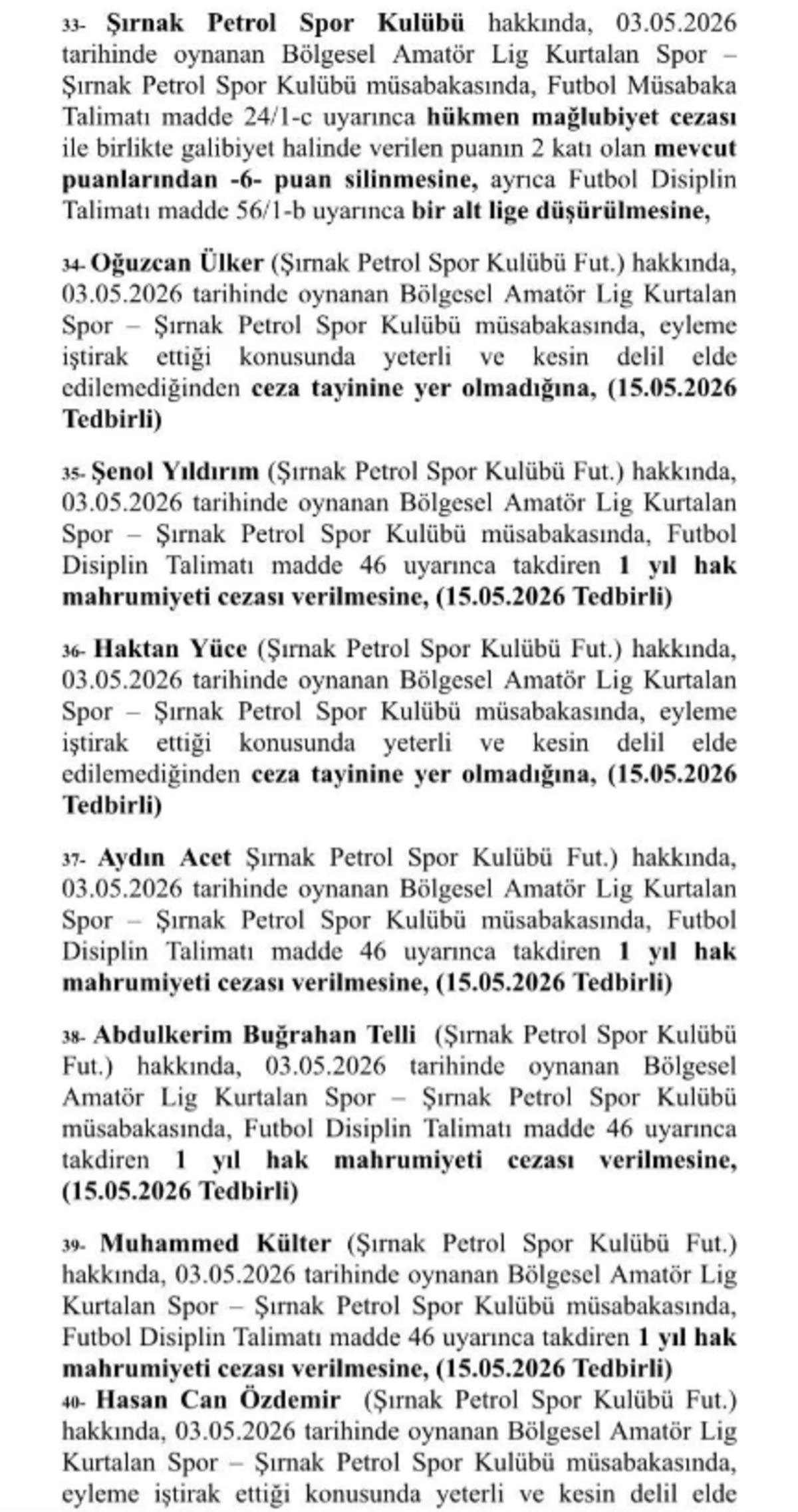 33- Şırnak Petrol Spor Kulübü hakkında, 03.05.2026 tarihinde oynanan Bölgesel Amatör Lig Kurtalan Spor – Şırnak Petrol Spor Kulübü müsabakasında, Futbol Müsabaka Talimatı madde 24/1-c uyarınca hükmen mağlubiyet cezası ile birlikte galibiyet halinde verilen puanın 2 katı olan mevcut puanlarından -6- puan silinmesine, ayrıca Futbol Disiplin Talimatı madde 56/1-b uyarınca bir alt lige düşürülmesine,

34- Oğuzcan Ülker (Şırnak Petrol Spor Kulübü Fut.) hakkında, 03.05.2026 tarihinde oynanan Bölgesel Amatör Lig Kurtalan Spor – Şırnak Petrol Spor Kulübü müsabakasında, eyleme iştirak ettiği konusunda yeterli ve kesin delil elde edilemediğinden ceza tayinine yer olmadığına, (15.05.2026 Tedbirli)

35- Şenol Yıldırım (Şırnak Petrol Spor Kulübü Fut.) hakkında, 03.05.2026 tarihinde oynanan Bölgesel Amatör Lig Kurtalan Spor – Şırnak Petrol Spor Kulübü müsabakasında, Futbol Disiplin Talimatı madde 46 uyarınca takdiren 1 yıl hak mahrumiyeti cezası verilmesine, (15.05.2026 Tedbirli)

36- Haktan Yüce (Şırnak Petrol Spor Kulübü Fut.) hakkında, 03.05.2026 tarihinde oynanan Bölgesel Amatör Lig Kurtalan Spor – Şırnak Petrol Spor Kulübü müsabakasında, eyleme iştirak ettiği konusunda yeterli ve kesin delil elde edilemediğinden ceza tayinine yer olmadığına, (15.05.2026 Tedbirli)

37- Aydın Acet Şırnak Petrol Spor Kulübü Fut.) hakkında, 03.05.2026 tarihinde oynanan Bölgesel Amatör Lig Kurtalan Spor – Şırnak Petrol Spor Kulübü müsabakasında, Futbol Disiplin Talimatı madde 46 uyarınca takdiren 1 yıl hak mahrumiyeti cezası verilmesine, (15.05.2026 Tedbirli)

38- Abdulkerim Buğrahan Telli (Şırnak Petrol Spor Kulübü Fut.) hakkında, 03.05.2026 tarihinde oynanan Bölgesel Amatör Lig Kurtalan Spor – Şırnak Petrol Spor Kulübü müsabakasında, Futbol Disiplin Talimatı madde 46 uyarınca takdiren 1 yıl hak mahrumiyeti cezası verilmesine, (15.05.2026 Tedbirli)

39- Muhammed Külter (Şırnak Petrol Spor Kulübü Fut.) hakkında, 03.05.2026 tarihinde oynanan Bölgesel Amatör Lig Kurtalan Spor – Şırnak Petrol Spor Kulübü müsabakasında, Futbol Disiplin Talimatı madde 46 uyarınca takdiren 1 yıl hak mahrumiyeti cezası verilmesine, (15.05.2026 Tedbirli)

40- Hasan Can Özdemir (Şırnak Petrol Spor Kulübü Fut.) hakkında, 03.05.2026 tarihinde oynanan Bölgesel Amatör Lig Kurtalan Spor – Şırnak Petrol Spor Kulübü müsabakasında, eyleme iştirak ettiği konusunda yeterli ve kesin delil elde